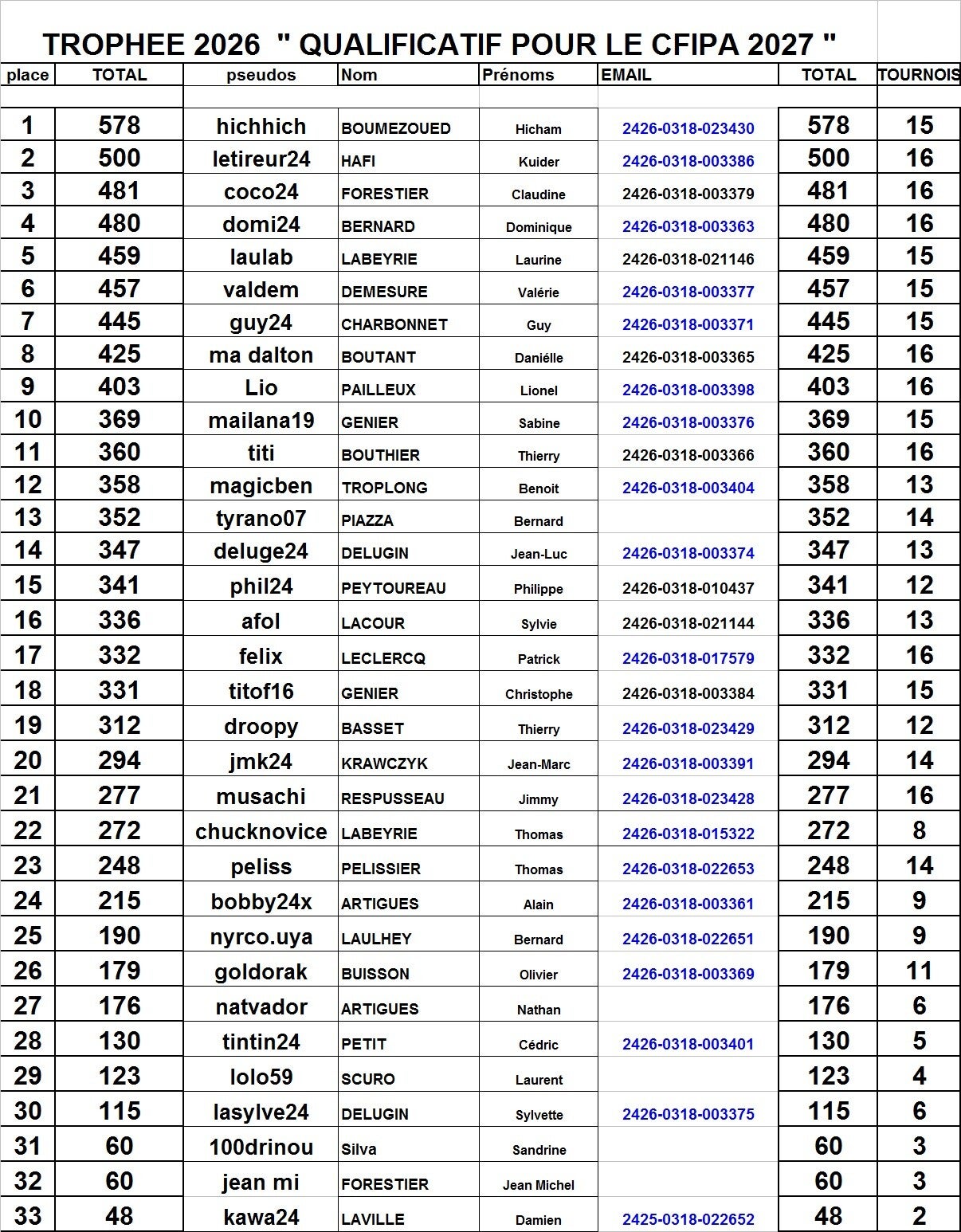 TROPHEE 2026 " QUALIFICATIF POUR LE CFIPA 2027 "

| place | TOTAL | pseudos | Nom | Prénoms | EMAIL | TOTAL | TOURNOIS |
|---|---|---|---|---|---|---|---|
| 1 | 578 | hichhich | BOUMEZOUED | Hicham | 2426-0318-023430 | 578 | 15 |
| 2 | 500 | letireur24 | HAFI | Kuider | 2426-0318-003386 | 500 | 16 |
| 3 | 481 | coco24 | FORESTIER | Claudine | 2426-0318-003379 | 481 | 16 |
| 4 | 480 | domi24 | BERNARD | Dominique | 2426-0318-003363 | 480 | 16 |
| 5 | 459 | laulab | LABEYRIE | Laurine | 2426-0318-021146 | 459 | 15 |
| 6 | 457 | valdem | DEMESURE | Valérie | 2426-0318-003377 | 457 | 15 |
| 7 | 445 | guy24 | CHARBONNET | Guy | 2426-0318-003371 | 445 | 15 |
| 8 | 425 | ma dalton | BOUTANT | Daniélle | 2426-0318-003365 | 425 | 16 |
| 9 | 403 | Lio | PAILLEUX | Lionel | 2426-0318-003398 | 403 | 16 |
| 10 | 369 | mailana19 | GENIER | Sabine | 2426-0318-003376 | 369 | 15 |
| 11 | 360 | titi | BOUTHIER | Thierry | 2426-0318-003366 | 360 | 16 |
| 12 | 358 | magicben | TROPLONG | Benoit | 2426-0318-003404 | 358 | 13 |
| 13 | 352 | tyrano07 | PIAZZA | Bernard | | 352 | 14 |
| 14 | 347 | deluge24 | DELUGIN | Jean-Luc | 2426-0318-003374 | 347 | 13 |
| 15 | 341 | phil24 | PEYTOUREAU | Philippe | 2426-0318-010437 | 341 | 12 |
| 16 | 336 | afol | LACOUR | Sylvie | 2426-0318-021144 | 336 | 13 |
| 17 | 332 | felix | LECLERCQ | Patrick | 2426-0318-017579 | 332 | 16 |
| 18 | 331 | titof16 | GENIER | Christophe | 2426-0318-003384 | 331 | 15 |
| 19 | 312 | droopy | BASSET | Thierry | 2426-0318-023429 | 312 | 12 |
| 20 | 294 | jmk24 | KRAWCZYK | Jean-Marc | 2426-0318-003391 | 294 | 14 |
| 21 | 277 | musachi | RESPUSSEAU | Jimmy | 2426-0318-023428 | 277 | 16 |
| 22 | 272 | chucknovice | LABEYRIE | Thomas | 2426-0318-015322 | 272 | 8 |
| 23 | 248 | peliss | PELISSIER | Thomas | 2426-0318-022653 | 248 | 14 |
| 24 | 215 | bobby24x | ARTIGUES | Alain | 2426-0318-003361 | 215 | 9 |
| 25 | 190 | nyrco.uya | LAULHEY | Bernard | 2426-0318-022651 | 190 | 9 |
| 26 | 179 | goldorak | BUISSON | Olivier | 2426-0318-003369 | 179 | 11 |
| 27 | 176 | natvador | ARTIGUES | Nathan | | 176 | 6 |
| 28 | 130 | tintin24 | PETIT | Cédric | 2426-0318-003401 | 130 | 5 |
| 29 | 123 | lolo59 | SCURO | Laurent | | 123 | 4 |
| 30 | 115 | lasylve24 | DELUGIN | Sylvette | 2426-0318-003375 | 115 | 6 |
| 31 | 60 | 100drinou | Silva | Sandrine | | 60 | 3 |
| 32 | 60 | jean mi | FORESTIER | Jean Michel | | 60 | 3 |
| 33 | 48 | kawa24 | LAVILLE | Damien | 2425-0318-022652 | 48 | 2 |